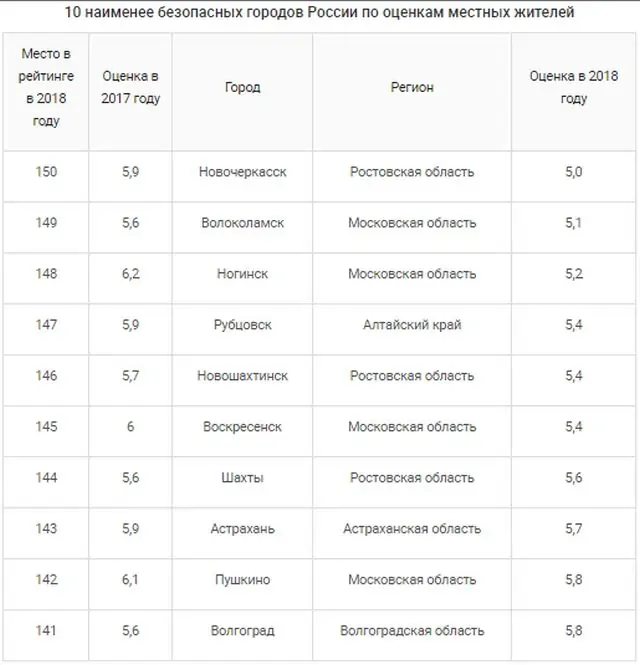 10 наименее безопасных городов России по оценкам местных жителей

| Место в рейтинге в 2018 году | Оценка в 2017 году | Город | Регион | Оценка в 2018 году |
|---|---|---|---|---|
| 150 | 5,9 | Новочеркасск | Ростовская область | 5,0 |
| 149 | 5,6 | Волоколамск | Московская область | 5,1 |
| 148 | 6,2 | Ногинск | Московская область | 5,2 |
| 147 | 5,9 | Рубцовск | Алтайский край | 5,4 |
| 146 | 5,7 | Новошахтинск | Ростовская область | 5,4 |
| 145 | 6 | Воскресенск | Московская область | 5,4 |
| 144 | 5,6 | Шахты | Ростовская область | 5,6 |
| 143 | 5,9 | Астрахань | Астраханская область | 5,7 |
| 142 | 6,1 | Пушкино | Московская область | 5,8 |
| 141 | 5,6 | Волгоград | Волгоградская область | 5,8 |